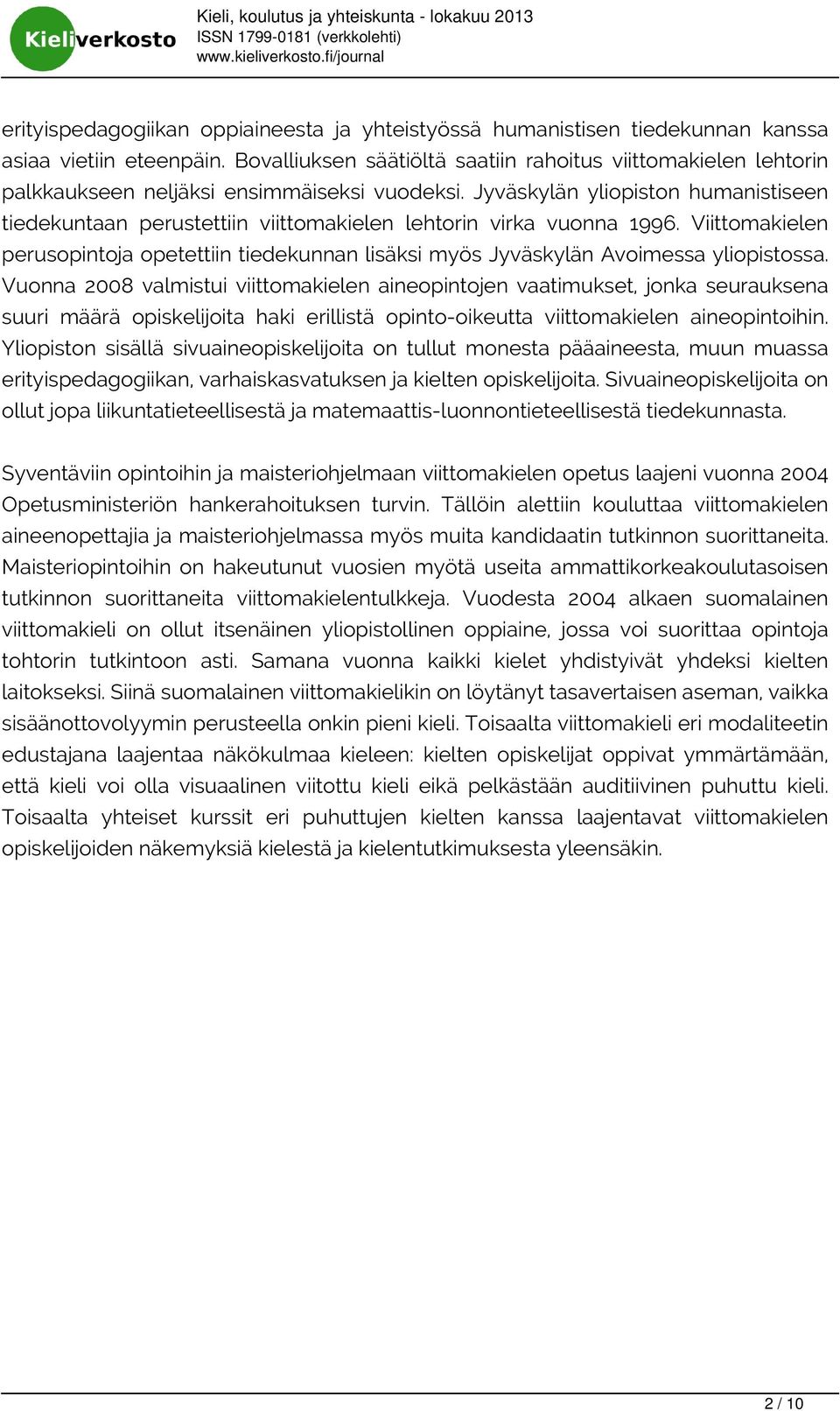 Kieliverkosto

Kieli, koulutus ja yhteiskunta - lokakuu 2013
ISSN 1799-0181 (verkkolehti)
www.kieliverkosto.fi/journal

erityispedagogiikan oppiaineesta ja yhteistyössä humanistisen tiedekunnan kanssa asiaa vietiin eteenpäin. Bovalliuksen säätiöltä saatiin rahoitus viittomakielen lehtorin palkkaukseen neljäksi ensimmäiseksi vuodeksi. Jyväskylän yliopiston humanistiseen tiedekuntaan perustettiin viittomakielen lehtorin virka vuonna 1996. Viittomakielen perusopintoja opetettiin tiedekunnan lisäksi myös Jyväskylän Avoimessa yliopistossa. Vuonna 2008 valmistui viittomakielen aineopintojen vaatimukset, jonka seurauksena suuri määrä opiskelijoita haki erillistä opinto-oikeutta viittomakielen aineopintoihin. Yliopiston sisällä sivuaineopiskelijoita on tullut monesta pääaineesta, muun muassa erityispedagogiikan, varhaiskasvatuksen ja kielten opiskelijoita. Sivuaineopiskelijoita on ollut jopa liikuntatieteellisestä ja matemaattis-luonnontieteellisestä tiedekunnasta.

Syventäviin opintoihin ja maisteriohjelmaan viittomakielen opetus laajeni vuonna 2004 Opetusministeriön hankerahoituksen turvin. Tällöin alettiin kouluttaa viittomakielen aineenopettajia ja maisteriohjelmassa myös muita kandidaatin tutkinnon suorittaneita. Maisteriopintoihin on hakeutunut vuosien myötä useita ammattikorkeakoulutasoisen tutkinnon suorittaneita viittomakielentulkkeja. Vuodesta 2004 alkaen suomalainen viittomakieli on ollut itsenäinen yliopistollinen oppiaine, jossa voi suorittaa opintoja tohtorin tutkintoon asti. Samana vuonna kaikki kielet yhdistyivät yhdeksi kielten laitokseksi. Siinä suomalainen viittomakielikin on löytänyt tasavertaisen aseman, vaikka sisäänottovolyymin perusteella onkin pieni kieli. Toisaalta viittomakieli eri modaliteetin edustajana laajentaa näkökulmaa kieleen: kielten opiskelijat oppivat ymmärtämään, että kieli voi olla visuaalinen viitottu kieli eikä pelkästään auditiivinen puhuttu kieli. Toisaalta yhteiset kurssit eri puhuttujen kielten kanssa laajentavat viittomakielen opiskelijoiden näkemyksiä kielestä ja kielentutkimuksesta yleensäkin.

2 / 10